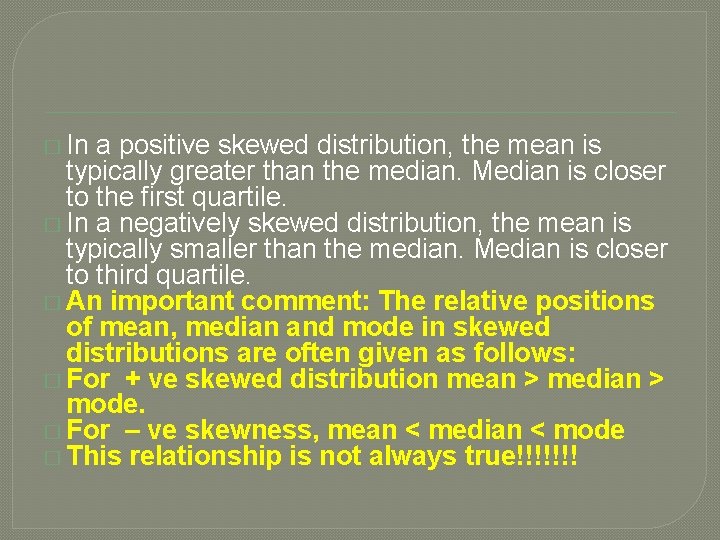 In a positive skewed distribution, the mean is typically greater than the median. Median is closer to the first quartile.

In a negatively skewed distribution, the mean is typically smaller than the median. Median is closer to third quartile.

An important comment: The relative positions of mean, median and mode in skewed distributions are often given as follows:

For + ve skewed distribution mean > median > mode.

For – ve skewness, mean < median < mode

This relationship is not always true!!!!!!!